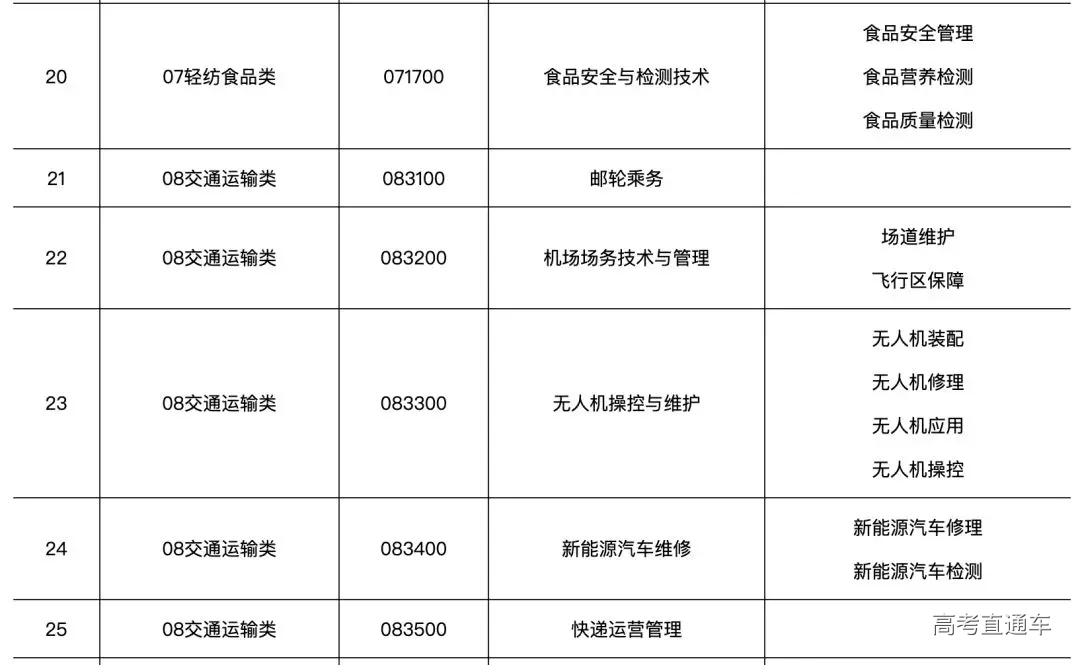 | 20 | 07轻纺食品类 | 071700 | 食品安全与检测技术 | 食品安全管理 食品营养检测 食品质量检测 |
|---|---|---|---|---|
| 21 | 08交通运输类 | 083100 | 邮轮乘务 | |
| 22 | 08交通运输类 | 083200 | 机场场务技术与管理 | 场道维护 飞行区保障 |
| 23 | 08交通运输类 | 083300 | 无人机操控与维护 | 无人机装配 无人机修理 无人机应用 无人机操控 |
| 24 | 08交通运输类 | 083400 | 新能源汽车维修 | 新能源汽车修理 新能源汽车检测 |
| 25 | 08交通运输类 | 083500 | 快递运营管理 | |

高考直通车